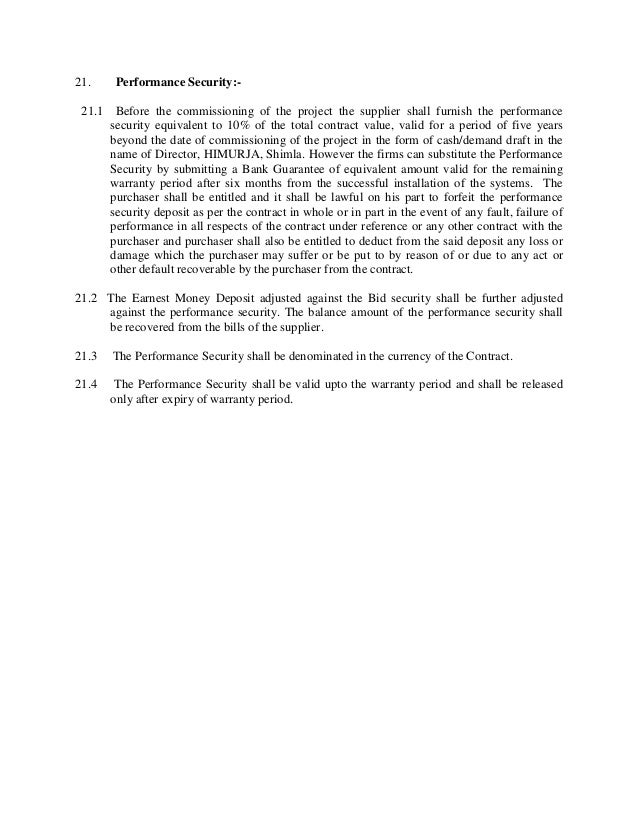 21. Performance Security:-

21.1 Before the commissioning of the project the supplier shall furnish the performance security equivalent to 10% of the total contract value, valid for a period of five years beyond the date of commissioning of the project in the form of cash/demand draft in the name of Director, HIMURJA, Shimla. However the firms can substitute the Performance Security by submitting a Bank Guarantee of equivalent amount valid for the remaining warranty period after six months from the successful installation of the systems. The purchaser shall be entitled and it shall be lawful on his part to forfeit the performance security deposit as per the contract in whole or in part in the event of any fault, failure of performance in all respects of the contract under reference or any other contract with the purchaser and purchaser shall also be entitled to deduct from the said deposit any loss or damage which the purchaser may suffer or be put to by reason of or due to any act or other default recoverable by the purchaser from the contract.

21.2 The Earnest Money Deposit adjusted against the Bid security shall be further adjusted against the performance security. The balance amount of the performance security shall be recovered from the bills of the supplier.

21.3 The Performance Security shall be denominated in the currency of the Contract.

21.4 The Performance Security shall be valid upto the warranty period and shall be released only after expiry of warranty period.